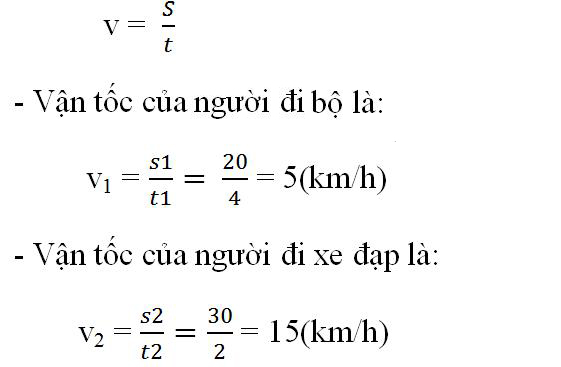 $v = \frac{S}{t}$

- Vận tốc của người đi bộ là:

$v_1 = \frac{s1}{t1} = \frac{20}{4} = 5(km/h)$

- Vận tốc của người đi xe đạp là:

$v_2 = \frac{s2}{t2} = \frac{30}{2} = 15(km/h)$